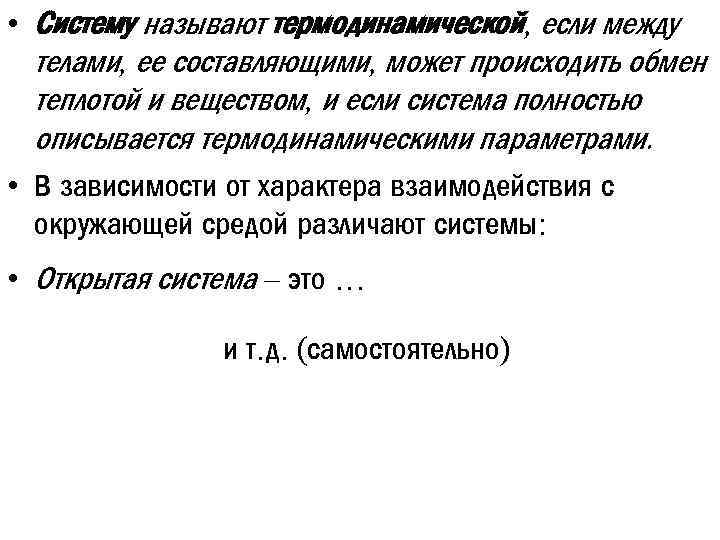 • Систему называют термодинамической, если между телами, ее составляющими, может происходить обмен теплотой и веществом, и если система полностью описывается термодинамическими параметрами.

• В зависимости от характера взаимодействия с окружающей средой различают системы:

• Открытая система – это …

и т.д. (самостоятельно)